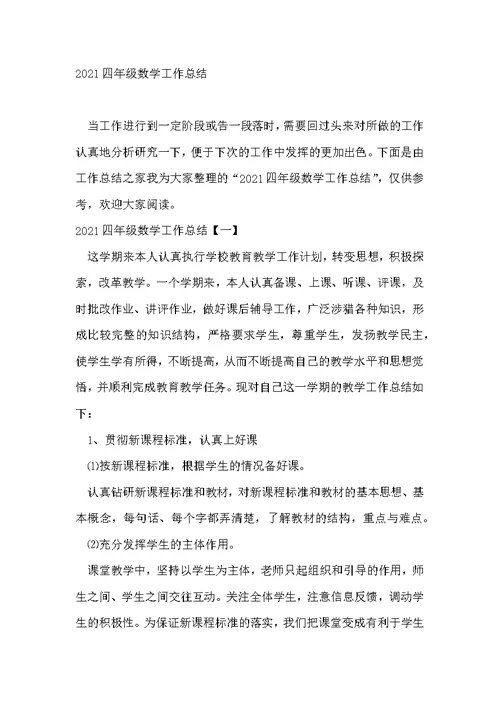 2021 四年级数学工作总结

当工作进行到一定阶段或告一段落时，需要回过头来对所做的工作认真地分析研究一下，便于下次的工作中发挥的更加出色。下面是由工作总结之家我为大家整理的“2021 四年级数学工作总结”，仅供参考，欢迎大家阅读。

2021 四年级数学工作总结【一】

这学期来本人认真执行学校教育教学工作计划，转变思想，积极探索，改革教学。一个学期来，本人认真备课、上课、听课、评课，及时批改作业、讲评作业，做好课后辅导工作，广泛涉猎各种知识，形成比较完整的知识结构，严格要求学生，尊重学生，发扬教学民主，使学生学有所得，不断提高，从而不断提高自己的教学水平和思想觉悟，并顺利完成教育教学任务。现对自己这一学期的教学工作总结如下：

1、贯彻新课程标准，认真上好课

⑴按新课程标准，根据学生的情况备好课。

认真钻研新课程标准和教材，对新课程标准和教材的基本思想、基本概念，每句话、每个字都弄清楚，了解教材的结构，重点与难点。

⑵充分发挥学生的主体作用。

课堂教学中，坚持以学生为主体，老师只起组织和引导的作用，师生之间、学生之间交往互动。关注全体学生，注意信息反馈，调动学生的积极性。为保证新课程标准的落实，我们把课堂变成有利于学生